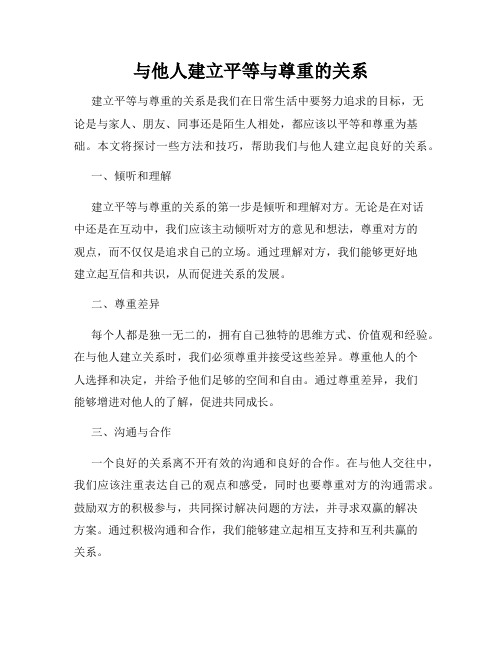 与他人建立平等与尊重的关系

建立平等与尊重的关系是我们在日常生活中要努力追求的目标，无论是与家人、朋友、同事还是陌生人相处，都应该以平等和尊重为基础。本文将探讨一些方法和技巧，帮助我们与他人建立起良好的关系。

一、倾听和理解

建立平等与尊重的关系的第一步是倾听和理解对方。无论是在对话中还是在互动中，我们应该主动倾听对方的意见和想法，尊重对方的观点，而不仅仅是追求自己的立场。通过理解对方，我们能够更好地建立起互信和共识，从而促进关系的发展。

二、尊重差异

每个人都是独一无二的，拥有自己独特的思维方式、价值观和经验。在与他人建立关系时，我们必须尊重并接受这些差异。尊重他人的个人选择和决定，并给予他们足够的空间和自由。通过尊重差异，我们能够增进对他人的了解，促进共同成长。

三、沟通与合作

一个良好的关系离不开有效的沟通和良好的合作。在与他人交往中，我们应该注重表达自己的观点和感受，同时也要尊重对方的沟通需求。鼓励双方的积极参与，共同探讨解决问题的方法，并寻求双赢的解决方案。通过积极沟通和合作，我们能够建立起相互支持和互利共赢的关系。